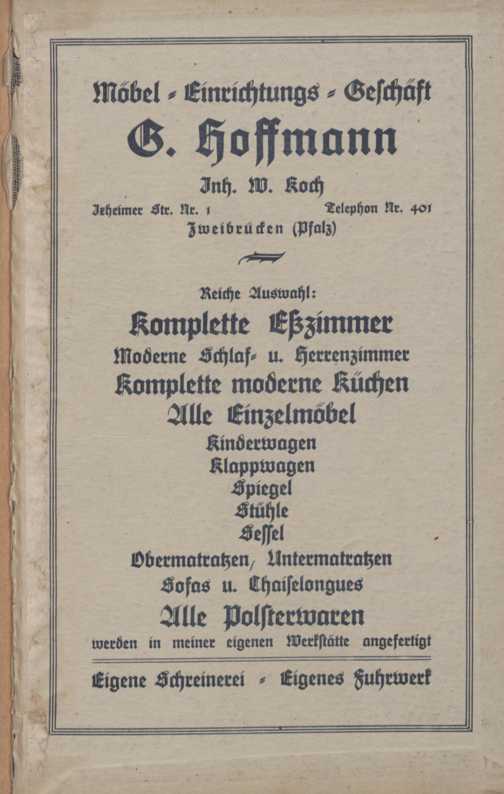 Möbel - Einrichtungs - Geschäft

G. Hoffmann

Inh. W. Koch

Ixheimer Str. Nr. 1 Telephon Nr. 401

Zweibrücken (Pfalz)

Reiche Auswahl:

Komplette Eßzimmer

Moderne Schlaf- u. Herrenzimmer

Komplette moderne Küchen

Alle Einzelmöbel

Kinderwagen

Klappwagen

Spiegel

Stühle

Sessel

Obermatratzen, Untermatratzen

Sofas u. Chaiselongues

Alle Polsterwaren

werden in meiner eigenen Werkstätte angefertigt

Eigene Schreinerei - Eigenes Fuhrwerk